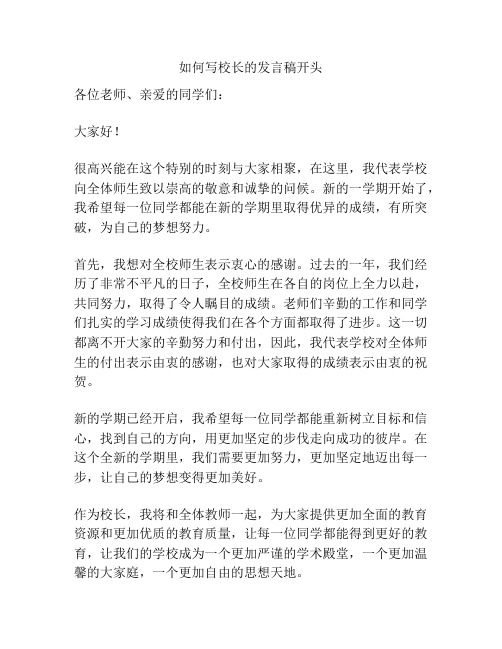 如何写校长的发言稿开头

各位老师、亲爱的同学们：

大家好！

很高兴能在这个特别的时刻与大家相聚，在这里，我代表学校向全体师生致以崇高的敬意和诚挚的问候。新的一学期开始了，我希望每一位同学都能在新的学期里取得优异的成绩，有所突破，为自己的梦想努力。

首先，我想对全校师生表示衷心的感谢。过去的一年，我们经历了非常不平凡的日子，全校师生在各自的岗位上全力以赴，共同努力，取得了令人瞩目的成绩。老师们辛勤的工作和同学们扎实的学习成绩使得我们在各个方面都取得了进步。这一切都离不开大家的辛勤努力和付出，因此，我代表学校对全体师生的付出表示由衷的感谢，也对大家取得的成绩表示由衷的祝贺。

新的学期已经开启，我希望每一位同学都能重新树立目标和信心，找到自己的方向，用更加坚定的步伐走向成功的彼岸。在这个全新的学期里，我们需要更加努力，更加坚定地迈出每一步，让自己的梦想变得更加美好。

作为校长，我将和全体教师一起，为大家提供更加全面的教育资源和更加优质的教育质量，让每一位同学都能得到更好的教育，让我们的学校成为一个更加严谨的学术殿堂，一个更加温馨的大家庭，一个更加自由的思想天地。